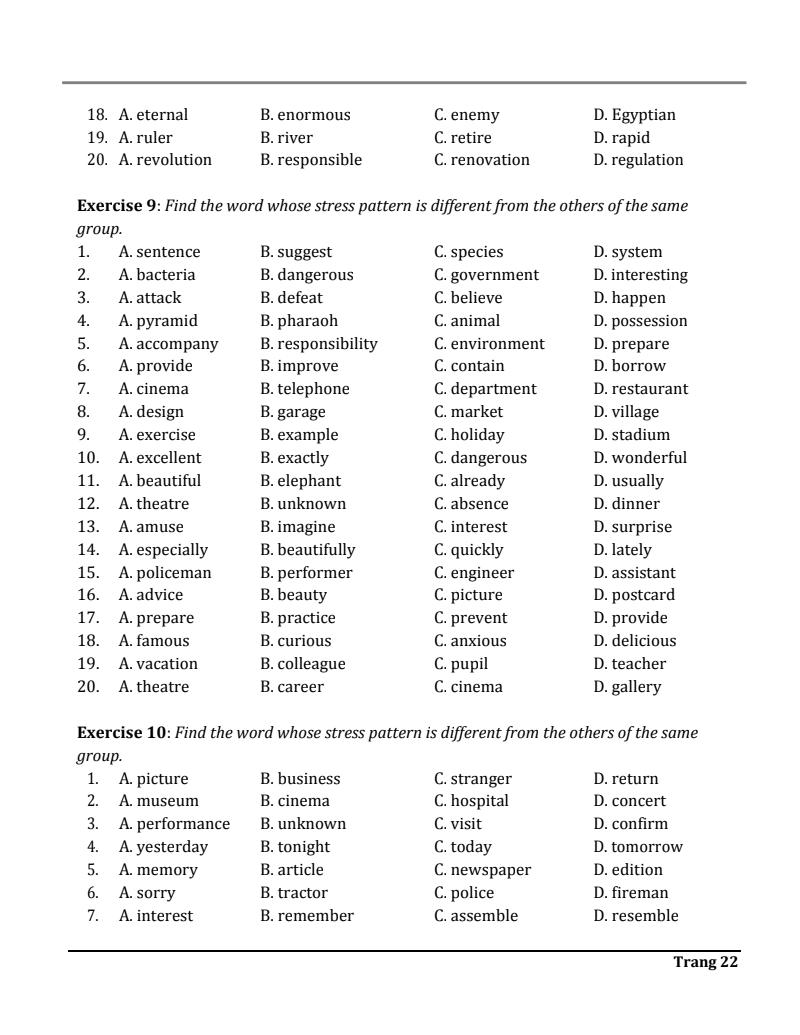 18. A. eternal B. enormous C. enemy D. Egyptian
19. A. ruler B. river C. retire D. rapid
20. A. revolution B. responsible C. renovation D. regulation

**Exercise 9**: *Find the word whose stress pattern is different from the others of the same group.*
1. A. sentence B. suggest C. species D. system
2. A. bacteria B. dangerous C. government D. interesting
3. A. attack B. defeat C. believe D. happen
4. A. pyramid B. pharaoh C. animal D. possession
5. A. accompany B. responsibility C. environment D. prepare
6. A. provide B. improve C. contain D. borrow
7. A. cinema B. telephone C. department D. restaurant
8. A. design B. garage C. market D. village
9. A. exercise B. example C. holiday D. stadium
10. A. excellent B. exactly C. dangerous D. wonderful
11. A. beautiful B. elephant C. already D. usually
12. A. theatre B. unknown C. absence D. dinner
13. A. amuse B. imagine C. interest D. surprise
14. A. especially B. beautifully C. quickly D. lately
15. A. policeman B. performer C. engineer D. assistant
16. A. advice B. beauty C. picture D. postcard
17. A. prepare B. practice C. prevent D. provide
18. A. famous B. curious C. anxious D. delicious
19. A. vacation B. colleague C. pupil D. teacher
20. A. theatre B. career C. cinema D. gallery

**Exercise 10**: *Find the word whose stress pattern is different from the others of the same group.*
1. A. picture B. business C. stranger D. return
2. A. museum B. cinema C. hospital D. concert
3. A. performance B. unknown C. visit D. confirm
4. A. yesterday B. tonight C. today D. tomorrow
5. A. memory B. article C. newspaper D. edition
6. A. sorry B. tractor C. police D. fireman
7. A. interest B. remember C. assemble D. resemble

Trang 22